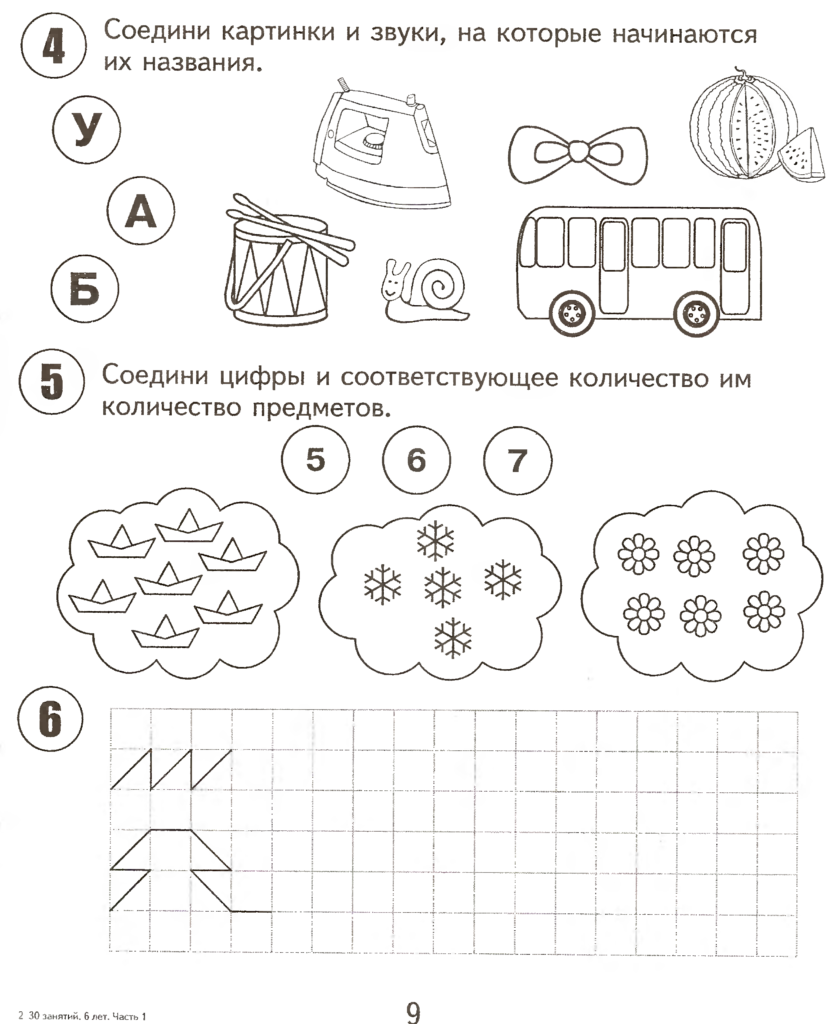 4 Соедини картинки и звуки, на которые начинаются их названия.

У

А

Б

5 Соедини цифры и соответствующее количество им количество предметов.

5 6 7

6

2 30 занятий. 6 лет. Часть 1

9